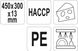 450x300
x13
mm

HACCP

PE